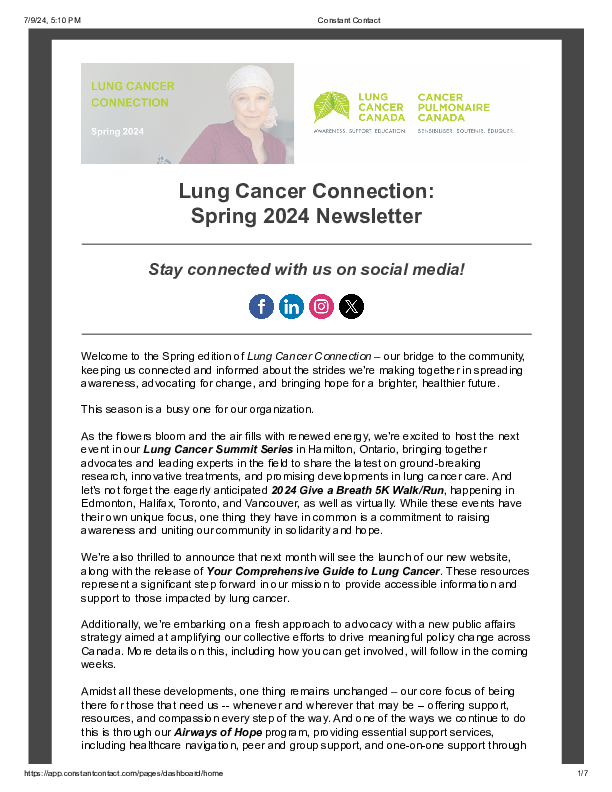 7/9/24, 5:10 PM Constant Contact

LUNG CANCER CONNECTION

Spring 2024

LUNG CANCER CANADA
AWARENESS. SUPPORT. EDUCATION.

CANCER PULMONAIRE CANADA
SENSIBILISER. SOUTENIR. ÉDUQUER.

Lung Cancer Connection: Spring 2024 Newsletter

Stay connected with us on social media!

Welcome to the Spring edition of Lung Cancer Connection – our bridge to the community, keeping us connected and informed about the strides we're making together in spreading awareness, advocating for change, and bringing hope for a brighter, healthier future.

This season is a busy one for our organization.

As the flowers bloom and the air fills with renewed energy, we're excited to host the next event in our Lung Cancer Summit Series in Hamilton, Ontario, bringing together advocates and leading experts in the field to share the latest on ground-breaking research, innovative treatments, and promising developments in lung cancer care. And let's not forget the eagerly anticipated 2024 Give a Breath 5K Walk/Run, happening in Edmonton, Halifax, Toronto, and Vancouver, as well as virtually. While these events have their own unique focus, one thing they have in common is a commitment to raising awareness and uniting our community in solidarity and hope.

We're also thrilled to announce that next month will see the launch of our new website, along with the release of Your Comprehensive Guide to Lung Cancer. These resources represent a significant step forward in our mission to provide accessible information and support to those impacted by lung cancer.

Additionally, we're embarking on a fresh approach to advocacy with a new public affairs strategy aimed at amplifying our collective efforts to drive meaningful policy change across Canada. More details on this, including how you can get involved, will follow in the coming weeks.

Amidst all these developments, one thing remains unchanged – our core focus of being there for those that need us -- whenever and wherever that may be – offering support, resources, and compassion every step of the way. And one of the ways we continue to do this is through our Airways of Hope program, providing essential support services, including healthcare navigation, peer and group support, and one-on-one support through

https://app.constantcontact.com/pages/dashboard/home 1/7